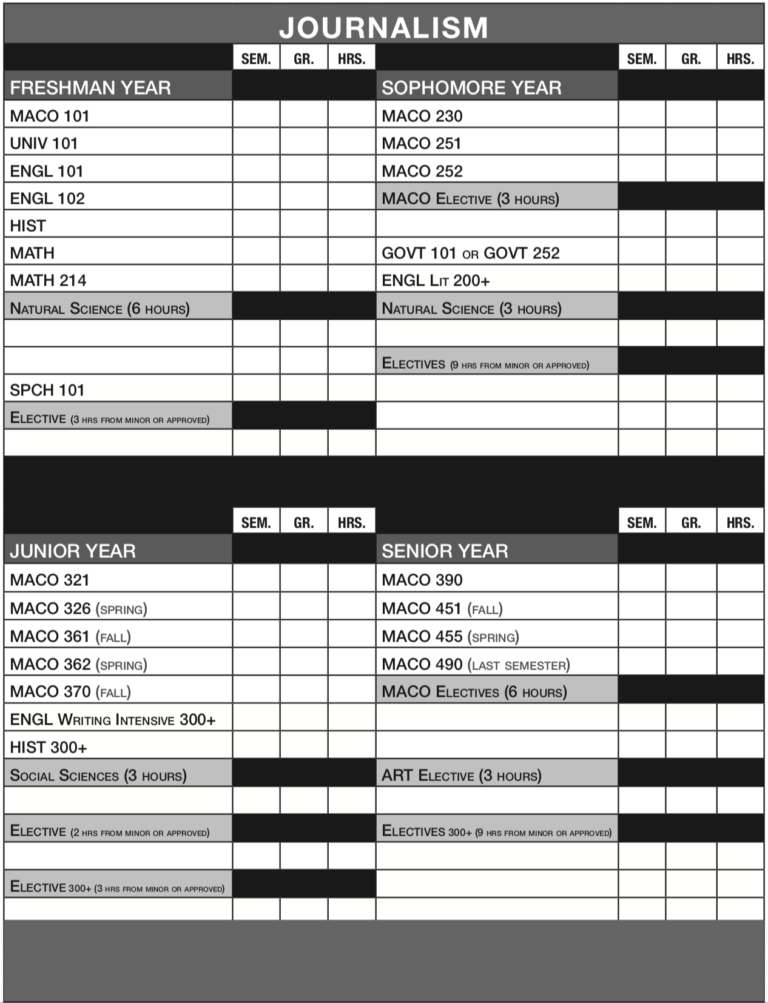 JOURNALISM

| | SEM. | GR. | HRS. |
|---|---|---|---|
| FRESHMAN YEAR | | | |
| MACO 101 | | | |
| UNIV 101 | | | |
| ENGL 101 | | | |
| ENGL 102 | | | |
| HIST | | | |
| MATH | | | |
| MATH 214 | | | |
| Natural Science (6 hours) | | | |
| | | | |
| | | | |
| SPCH 101 | | | |
| Elective (3 hrs from minor or approved) | | | |
| | | | |

| | SEM. | GR. | HRS. |
|---|---|---|---|
| SOPHOMORE YEAR | | | |
| MACO 230 | | | |
| MACO 251 | | | |
| MACO 252 | | | |
| MACO Elective (3 hours) | | | |
| | | | |
| GOVT 101 or GOVT 252 | | | |
| ENGL Lit 200+ | | | |
| Natural Science (3 hours) | | | |
| | | | |
| Electives (9 hrs from minor or approved) | | | |
| | | | |
| | | | |
| | | | |

| | SEM. | GR. | HRS. |
|---|---|---|---|
| JUNIOR YEAR | | | |
| MACO 321 | | | |
| MACO 326 (spring) | | | |
| MACO 361 (fall) | | | |
| MACO 362 (spring) | | | |
| MACO 370 (fall) | | | |
| ENGL Writing Intensive 300+ | | | |
| HIST 300+ | | | |
| Social Sciences (3 hours) | | | |
| | | | |
| Elective (2 hrs from minor or approved) | | | |
| | | | |
| Elective 300+ (3 hrs from minor or approved) | | | |
| | | | |

| | SEM. | GR. | HRS. |
|---|---|---|---|
| SENIOR YEAR | | | |
| MACO 390 | | | |
| MACO 451 (fall) | | | |
| MACO 455 (spring) | | | |
| MACO 490 (last semester) | | | |
| MACO Electives (6 hours) | | | |
| | | | |
| | | | |
| ART Elective (3 hours) | | | |
| | | | |
| Electives 300+ (9 hrs from minor or approved) | | | |
| | | | |
| | | | |
| | | | |